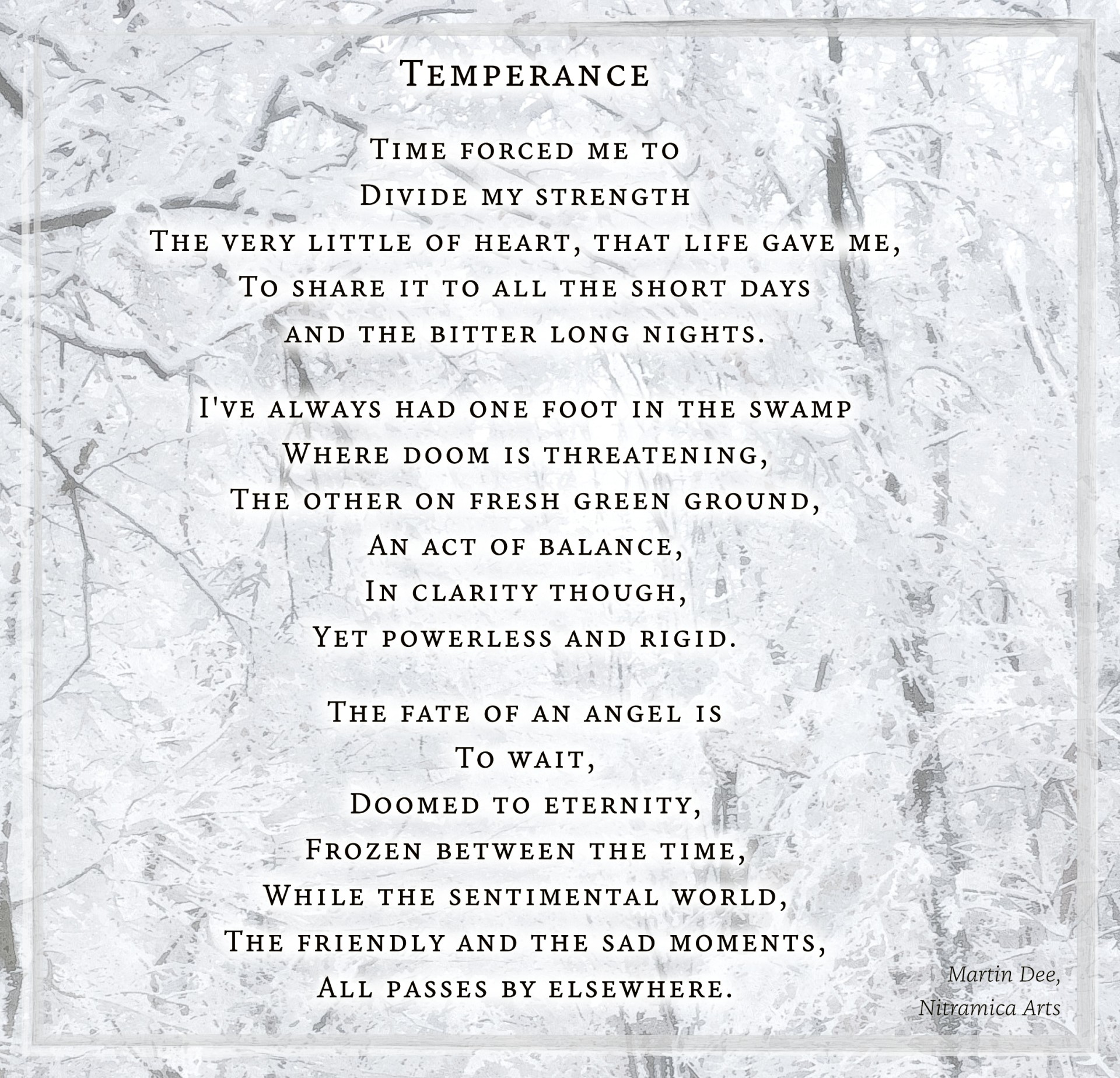 Temperance

Time forced me to
Divide my strength
The very little of heart, that life gave me,
To share it to all the short days
and the bitter long nights.

I've always had one foot in the swamp
Where doom is threatening,
The other on fresh green ground,
An act of balance,
In clarity though,
Yet powerless and rigid.

The fate of an angel is
To wait,
Doomed to eternity,
Frozen between the time,
While the sentimental world,
The friendly and the sad moments,
All passes by elsewhere.

Martin Dee,
Nitramica Arts